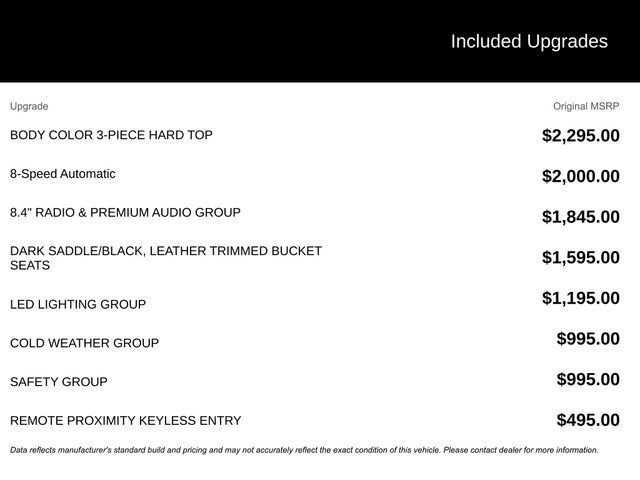 Included Upgrades

| Upgrade | Original MSRP |
|---|---|
| BODY COLOR 3-PIECE HARD TOP | \$2,295.00 |
| 8-Speed Automatic | \$2,000.00 |
| 8.4" RADIO & PREMIUM AUDIO GROUP | \$1,845.00 |
| DARK SADDLE/BLACK, LEATHER TRIMMED BUCKET SEATS | \$1,595.00 |
| LED LIGHTING GROUP | \$1,195.00 |
| COLD WEATHER GROUP | \$995.00 |
| SAFETY GROUP | \$995.00 |
| REMOTE PROXIMITY KEYLESS ENTRY | \$495.00 |

Data reflects manufacturer's standard build and pricing and may not accurately reflect the exact condition of this vehicle. Please contact dealer for more information.